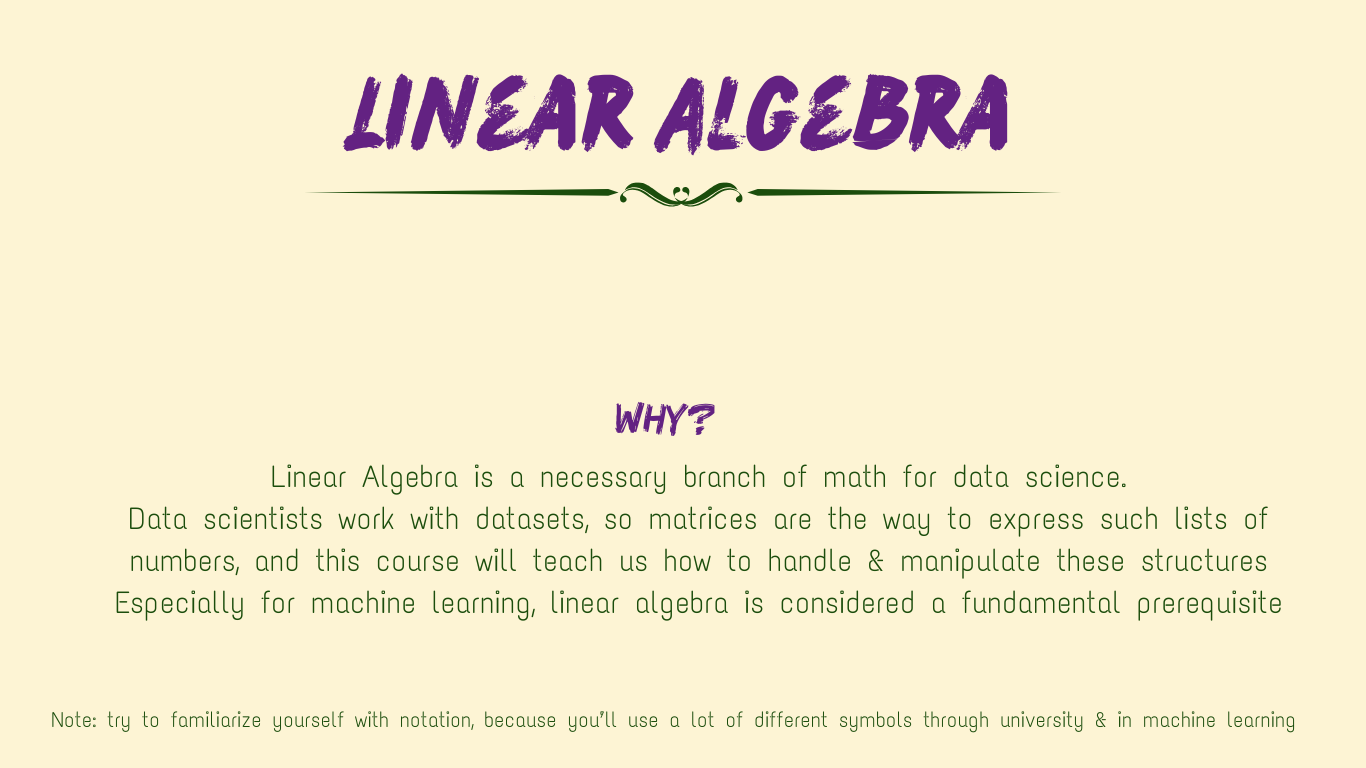 LINEAR ALGEBRA

WHY?

Linear Algebra is a necessary branch of math for data science.
Data scientists work with datasets, so matrices are the way to express such lists of numbers, and this course will teach us how to handle & manipulate these structures
Especially for machine learning, linear algebra is considered a fundamental prerequisite

Note: try to familiarize yourself with notation, because you'll use a lot of different symbols through university & in machine learning